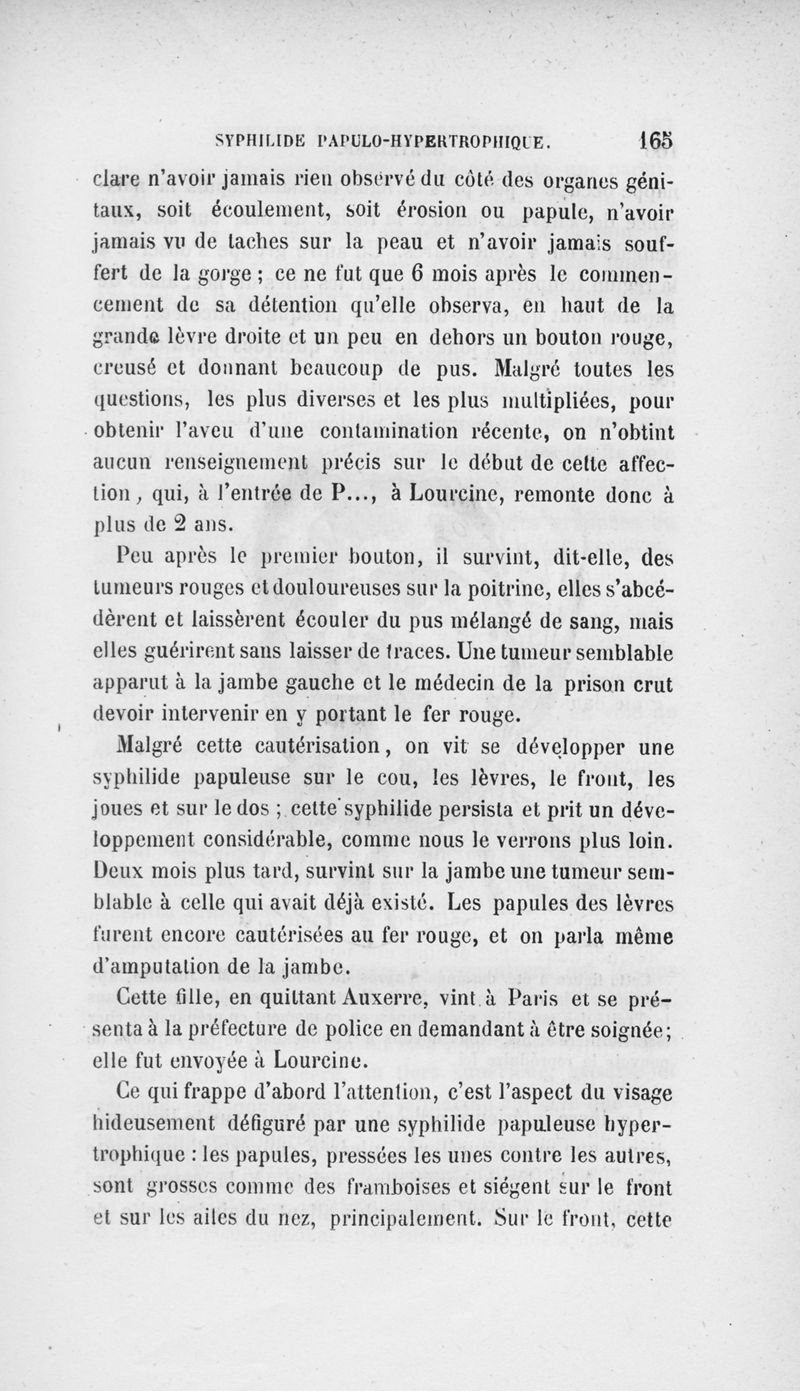 SYPHILIDE PAPULO-HYPERTROPHIQUE. 165

clare n'avoir jamais rien observé du côté des organes génitaux, soit écoulement, soit érosion ou papule, n'avoir jamais vu de taches sur la peau et n'avoir jamais souffert de la gorge ; ce ne fut que 6 mois après le commencement de sa détention qu'elle observa, en haut de la grande lèvre droite et un peu en dehors un bouton rouge, creusé et donnant beaucoup de pus. Malgré toutes les questions, les plus diverses et les plus multipliées, pour obtenir l'aveu d'une contamination récente, on n'obtint aucun renseignement précis sur le début de cette affection, qui, à l'entrée de P..., à Lourcine, remonte donc à plus de 2 ans.

Peu après le premier bouton, il survint, dit-elle, des tumeurs rouges et douloureuses sur la poitrine, elles s'abcédèrent et laissèrent écouler du pus mélangé de sang, mais elles guérirent sans laisser de traces. Une tumeur semblable apparut à la jambe gauche et le médecin de la prison crut devoir intervenir en y portant le fer rouge.

Malgré cette cautérisation, on vit se développer une syphilide papuleuse sur le cou, les lèvres, le front, les joues et sur le dos ; cette syphilide persista et prit un développement considérable, comme nous le verrons plus loin. Deux mois plus tard, survint sur la jambe une tumeur semblable à celle qui avait déjà existé. Les papules des lèvres furent encore cautérisées au fer rouge, et on parla même d'amputation de la jambe.

Cette fille, en quittant Auxerre, vint à Paris et se présenta à la préfecture de police en demandant à être soignée; elle fut envoyée à Lourcine.

Ce qui frappe d'abord l'attention, c'est l'aspect du visage hideusement défiguré par une syphilide papuleuse hypertrophique : les papules, pressées les unes contre les autres, sont grosses comme des framboises et siégent sur le front et sur les ailes du nez, principalement. Sur le front, cette